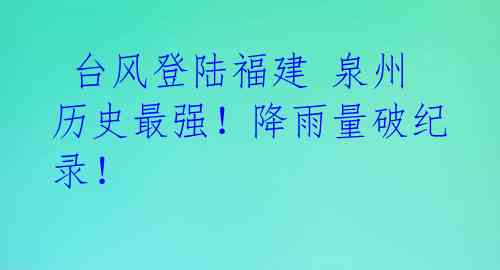 台风登陆福建 泉州历史最强！降雨量破纪录！